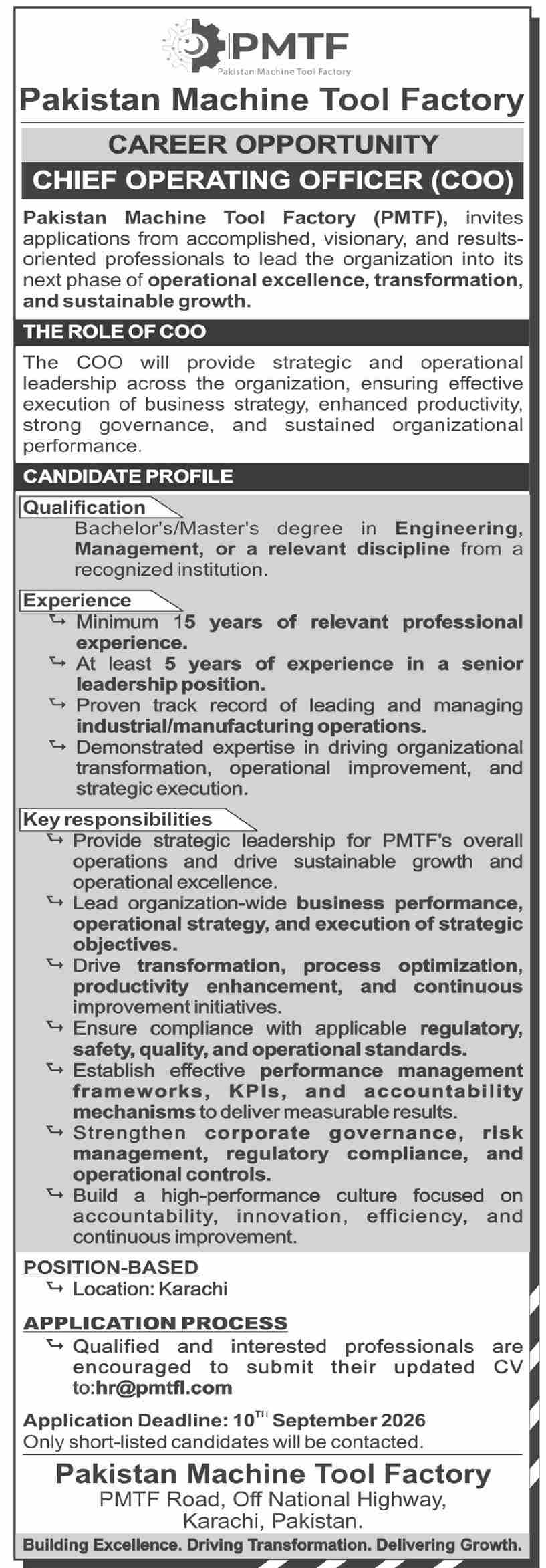 PMTF
Pakistan Machine Tool Factory

Pakistan Machine Tool Factory

CAREER OPPORTUNITY

CHIEF OPERATING OFFICER (COO)

Pakistan Machine Tool Factory (PMTF), invites applications from accomplished, visionary, and results-oriented professionals to lead the organization into its next phase of operational excellence, transformation, and sustainable growth.

THE ROLE OF COO

The COO will provide strategic and operational leadership across the organization, ensuring effective execution of business strategy, enhanced productivity, strong governance, and sustained organizational performance.

CANDIDATE PROFILE

Qualification

Bachelor's/Master's degree in Engineering, Management, or a relevant discipline from a recognized institution.

Experience

↳ Minimum 15 years of relevant professional experience.
↳ At least 5 years of experience in a senior leadership position.
↳ Proven track record of leading and managing industrial/manufacturing operations.
↳ Demonstrated expertise in driving organizational transformation, operational improvement, and strategic execution.

Key responsibilities

↳ Provide strategic leadership for PMTF's overall operations and drive sustainable growth and operational excellence.
↳ Lead organization-wide business performance, operational strategy, and execution of strategic objectives.
↳ Drive transformation, process optimization, productivity enhancement, and continuous improvement initiatives.
↳ Ensure compliance with applicable regulatory, safety, quality, and operational standards.
↳ Establish effective performance management frameworks, KPIs, and accountability mechanisms to deliver measurable results.
↳ Strengthen corporate governance, risk management, regulatory compliance, and operational controls.
↳ Build a high-performance culture focused on accountability, innovation, efficiency, and continuous improvement.

POSITION-BASED

↳ Location: Karachi

APPLICATION PROCESS

↳ Qualified and interested professionals are encouraged to submit their updated CV to:hr@pmtfl.com

Application Deadline: 10$^{TH}$ September 2026
Only short-listed candidates will be contacted.

Pakistan Machine Tool Factory
PMTF Road, Off National Highway, Karachi, Pakistan.

Building Excellence. Driving Transformation. Delivering Growth.